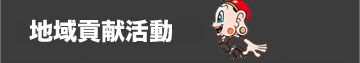 地域貢献活動